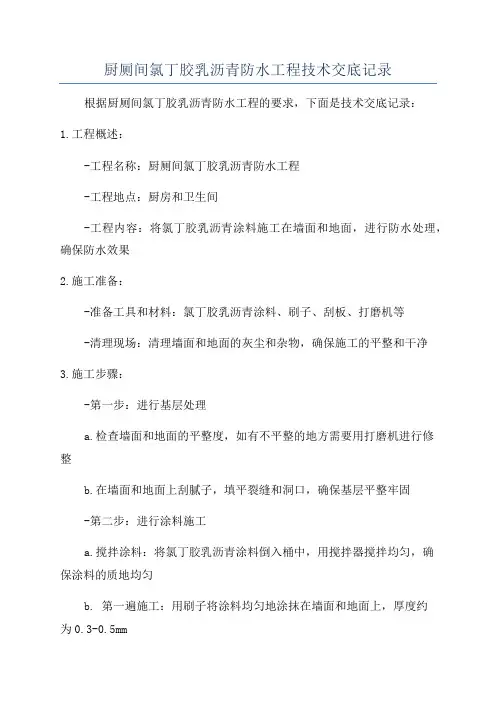 厨厕间氯丁胶乳沥青防水工程技术交底记录

根据厨厕间氯丁胶乳沥青防水工程的要求，下面是技术交底记录：

1.工程概述：

-工程名称：厨厕间氯丁胶乳沥青防水工程

-工程地点：厨房和卫生间

-工程内容：将氯丁胶乳沥青涂料施工在墙面和地面，进行防水处理，确保防水效果

2.施工准备：

-准备工具和材料：氯丁胶乳沥青涂料、刷子、刮板、打磨机等

-清理现场：清理墙面和地面的灰尘和杂物，确保施工的平整和干净

3.施工步骤：

-第一步：进行基层处理

a.检查墙面和地面的平整度，如有不平整的地方需要用打磨机进行修整

b.在墙面和地面上刮腻子，填平裂缝和洞口，确保基层平整牢固

-第二步：进行涂料施工

a.搅拌涂料：将氯丁胶乳沥青涂料倒入桶中，用搅拌器搅拌均匀，确保涂料的质地均匀

b. 第一遍施工：用刷子将涂料均匀地涂抹在墙面和地面上，厚度约为0.3-0.5mm